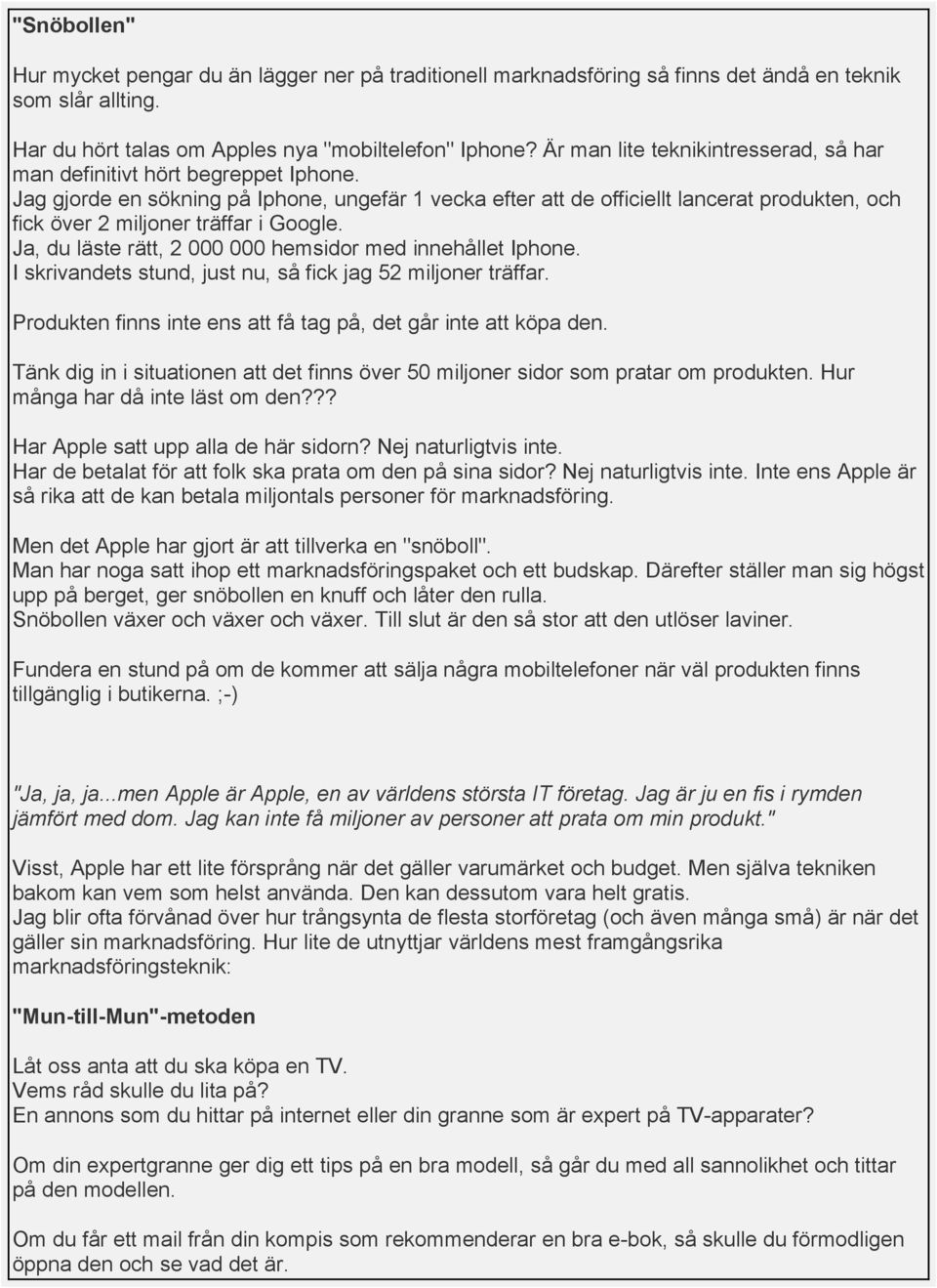 "Snöbollen"

Hur mycket pengar du än lägger ner på traditionell marknadsföring så finns det ändå en teknik som slår allting.

Har du hört talas om Apples nya "mobiltelefon" Iphone? Är man lite teknikintresserad, så har man definitivt hört begreppet Iphone.
Jag gjorde en sökning på Iphone, ungefär 1 vecka efter att de officiellt lancerat produkten, och fick över 2 miljoner träffar i Google.
Ja, du läste rätt, 2 000 000 hemsidor med innehållet Iphone.
I skrivandets stund, just nu, så fick jag 52 miljoner träffar.

Produkten finns inte ens att få tag på, det går inte att köpa den.

Tänk dig in i situationen att det finns över 50 miljoner sidor som pratar om produkten. Hur många har då inte läst om den???

Har Apple satt upp alla de här sidorn? Nej naturligtvis inte.
Har de betalat för att folk ska prata om den på sina sidor? Nej naturligtvis inte. Inte ens Apple är så rika att de kan betala miljontals personer för marknadsföring.

Men det Apple har gjort är att tillverka en "snöboll".
Man har noga satt ihop ett marknadsföringspaket och ett budskap. Därefter ställer man sig högst upp på berget, ger snöbollen en knuff och låter den rulla.
Snöbollen växer och växer och växer. Till slut är den så stor att den utlöser laviner.

Fundera en stund på om de kommer att sälja några mobiltelefoner när väl produkten finns tillgänglig i butikerna. ;-)

"Ja, ja, ja...men Apple är Apple, en av världens största IT företag. Jag är ju en fis i rymden jämfört med dom. Jag kan inte få miljoner av personer att prata om min produkt."

Visst, Apple har ett lite försprång när det gäller varumärket och budget. Men själva tekniken bakom kan vem som helst använda. Den kan dessutom vara helt gratis.
Jag blir ofta förvånad över hur trångsynta de flesta storföretag (och även många små) är när det gäller sin marknadsföring. Hur lite de utnyttjar världens mest framgångsrika marknadsföringsteknik:

"Mun-till-Mun"-metoden

Låt oss anta att du ska köpa en TV.
Vems råd skulle du lita på?
En annons som du hittar på internet eller din granne som är expert på TV-apparater?

Om din expertgranne ger dig ett tips på en bra modell, så går du med all sannolikhet och tittar på den modellen.

Om du får ett mail från din kompis som rekommenderar en bra e-bok, så skulle du förmodligen öppna den och se vad det är.